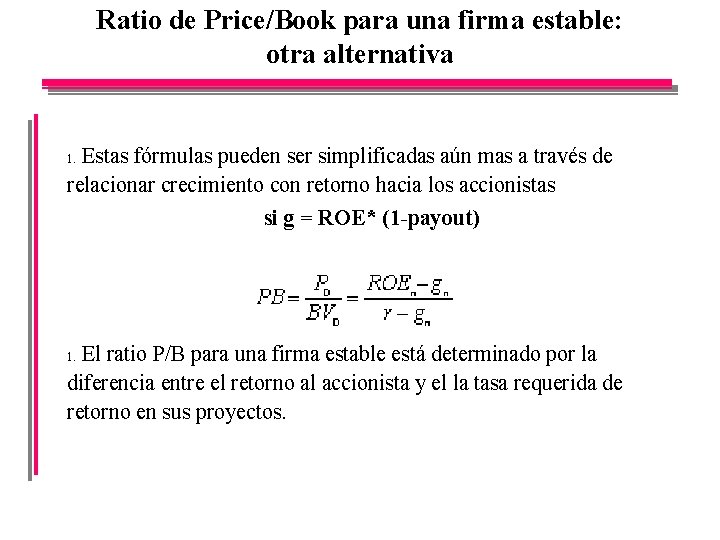 Ratio de Price/Book para una firma estable: otra alternativa

1. Estas fórmulas pueden ser simplificadas aún mas a través de relacionar crecimiento con retorno hacia los accionistas

si g = ROE* (1-payout)

$PB = \frac{P_0}{BV_0} = \frac{ROE_n - g_n}{r - g_n}$

1. El ratio P/B para una firma estable está determinado por la diferencia entre el retorno al accionista y el la tasa requerida de retorno en sus proyectos.